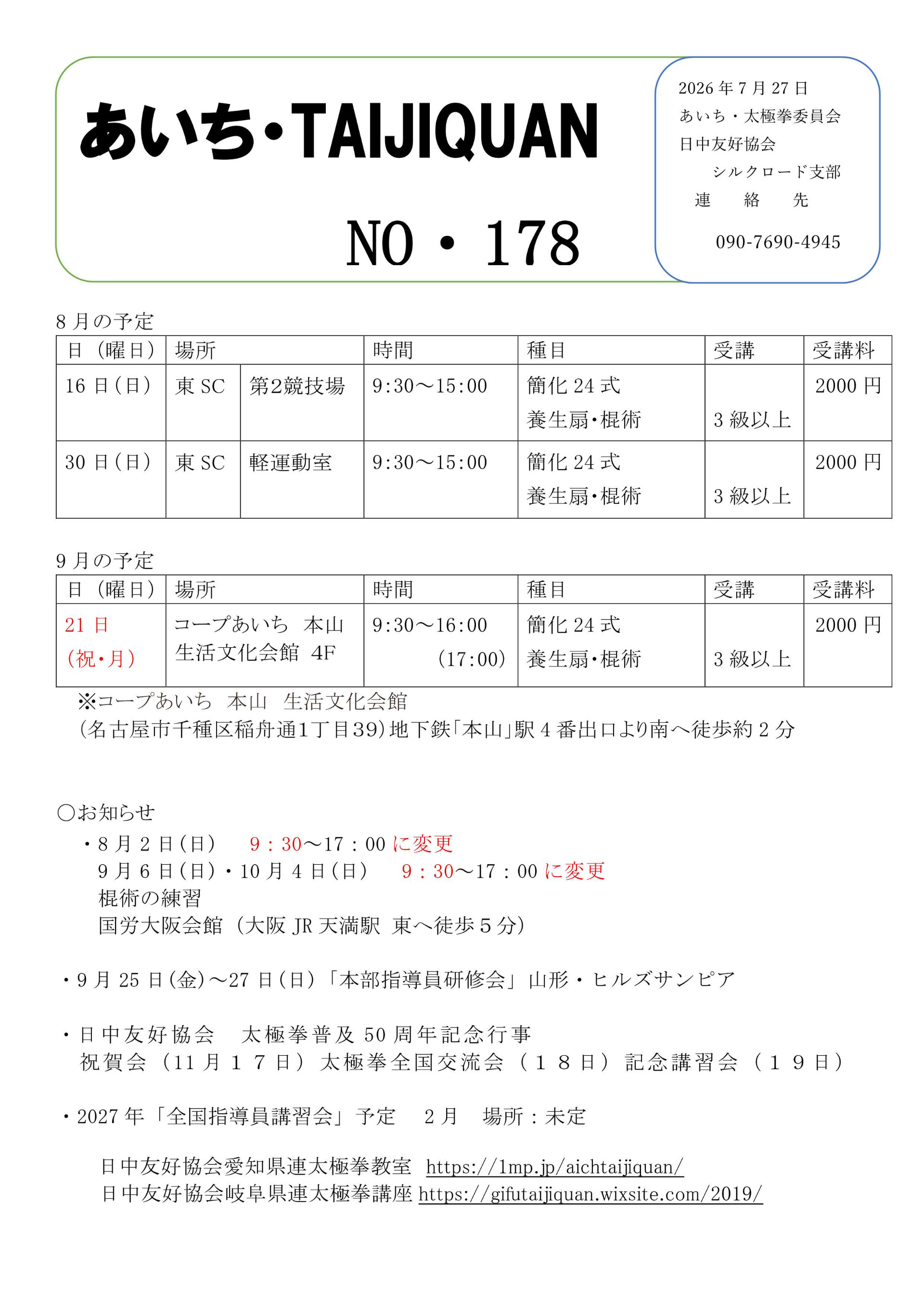 あいち・TAIJIQUAN

NO・178

2026年7月27日
あいち・太極拳委員会
日中友好協会
シルクロード支部
連　絡　先
090-7690-4945

8月の予定

| 日（曜日） | 場所 | | 時間 | 種目 | 受講 | 受講料 |
|---|---|---|---|---|---|---|
| 16日(日) | 東SC | 第2競技場 | 9:30～15:00 | 簡化24式 養生扇･棍術 | 3級以上 | 2000円 |
| 30日(日) | 東SC | 軽運動室 | 9:30～15:00 | 簡化24式 養生扇･棍術 | 3級以上 | 2000円 |

9月の予定

| 日（曜日） | 場所 | 時間 | 種目 | 受講 | 受講料 |
|---|---|---|---|---|---|
| 21日 (祝･月) | コープあいち　本山 生活文化会館　4F | 9:30～16:00 (17:00) | 簡化24式 養生扇･棍術 | 3級以上 | 2000円 |

※コープあいち　本山　生活文化会館
(名古屋市千種区稲舟通1丁目39)地下鉄｢本山｣駅4番出口より南へ徒歩約2分

○お知らせ
・8月2日(日)　9：30～17：00に変更
9月6日(日)・10月4日(日)　9：30～17：00に変更
棍術の練習
国労大阪会館（大阪JR天満駅　東へ徒歩５分）

・9月25日(金)～27日(日)「本部指導員研修会」山形・ヒルズサンピア

・日中友好協会　太極拳普及50周年記念行事
祝賀会（11月１７日）太極拳全国交流会（１８日）記念講習会（１９日）

・2027年「全国指導員講習会」予定　2月　場所：未定

日中友好協会愛知県連太極拳教室 https://1mp.jp/aichtaijiquan/
日中友好協会岐阜県連太極拳講座 https://gifutaijiquan.wixsite.com/2019/